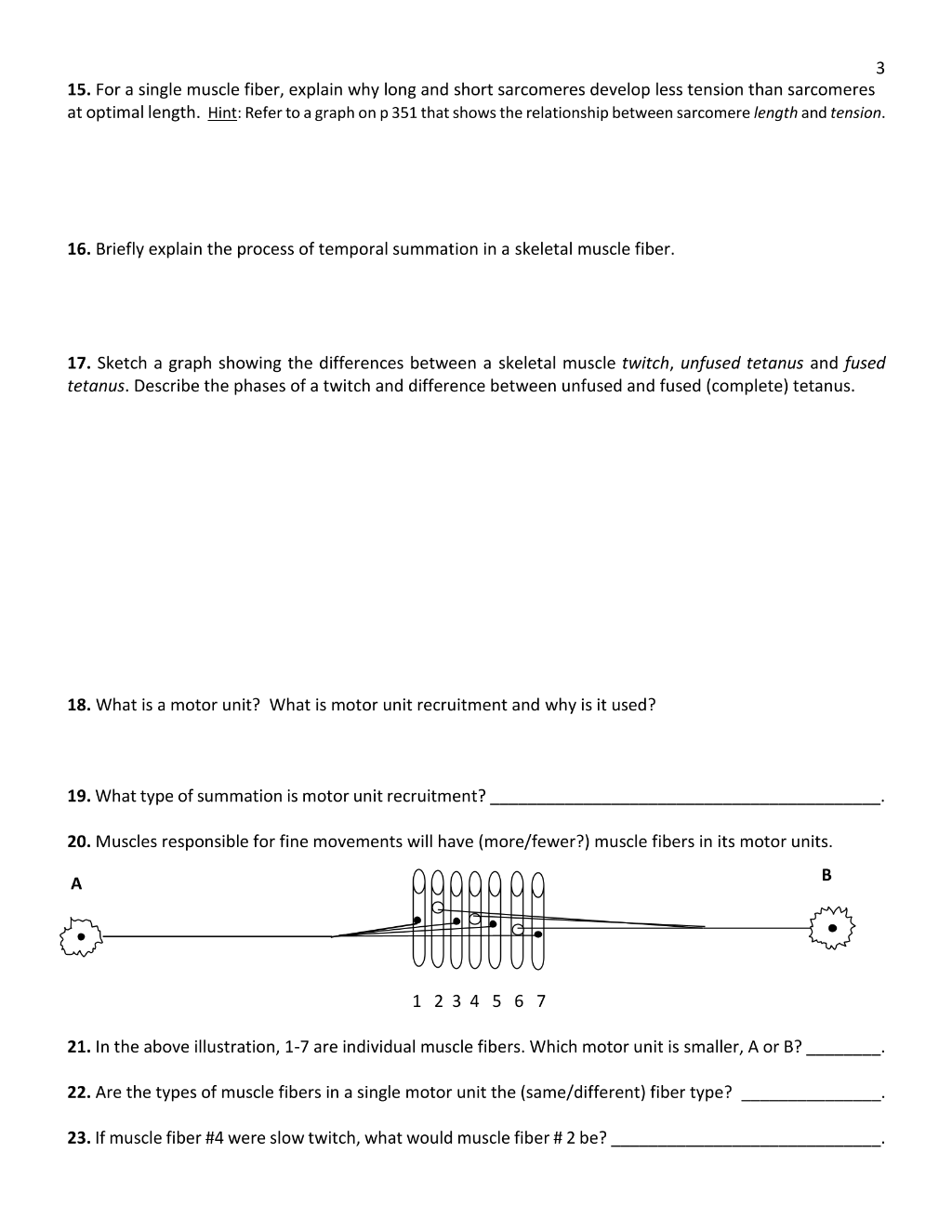 3

15. For a single muscle fiber, explain why long and short sarcomeres develop less tension than sarcomeres at optimal length. Hint: Refer to a graph on p 351 that shows the relationship between sarcomere length and tension.

16. Briefly explain the process of temporal summation in a skeletal muscle fiber.

17. Sketch a graph showing the differences between a skeletal muscle twitch, unfused tetanus and fused tetanus. Describe the phases of a twitch and difference between unfused and fused (complete) tetanus.

18. What is a motor unit? What is motor unit recruitment and why is it used?

19. What type of summation is motor unit recruitment? ____.

20. Muscles responsible for fine movements will have (more/fewer?) muscle fibers in its motor units.

A

B

1 2 3 4 5 6 7

21. In the above illustration, 1-7 are individual muscle fibers. Which motor unit is smaller, A or B? ____.

22. Are the types of muscle fibers in a single motor unit the (same/different) fiber type? ____.

23. If muscle fiber #4 were slow twitch, what would muscle fiber # 2 be? ____.